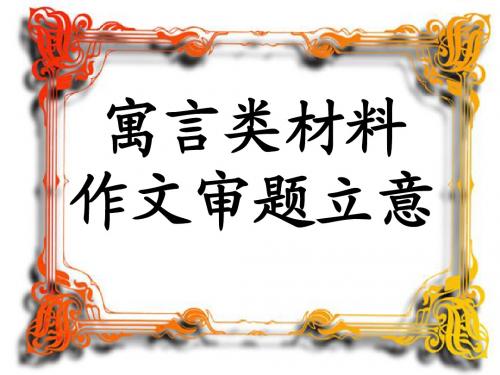 寓言类材料
作文审题立意